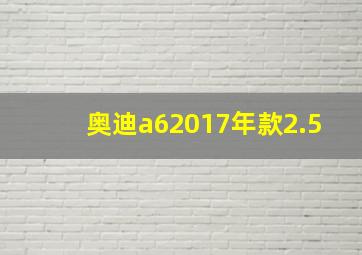 奥迪a62017年款2.5